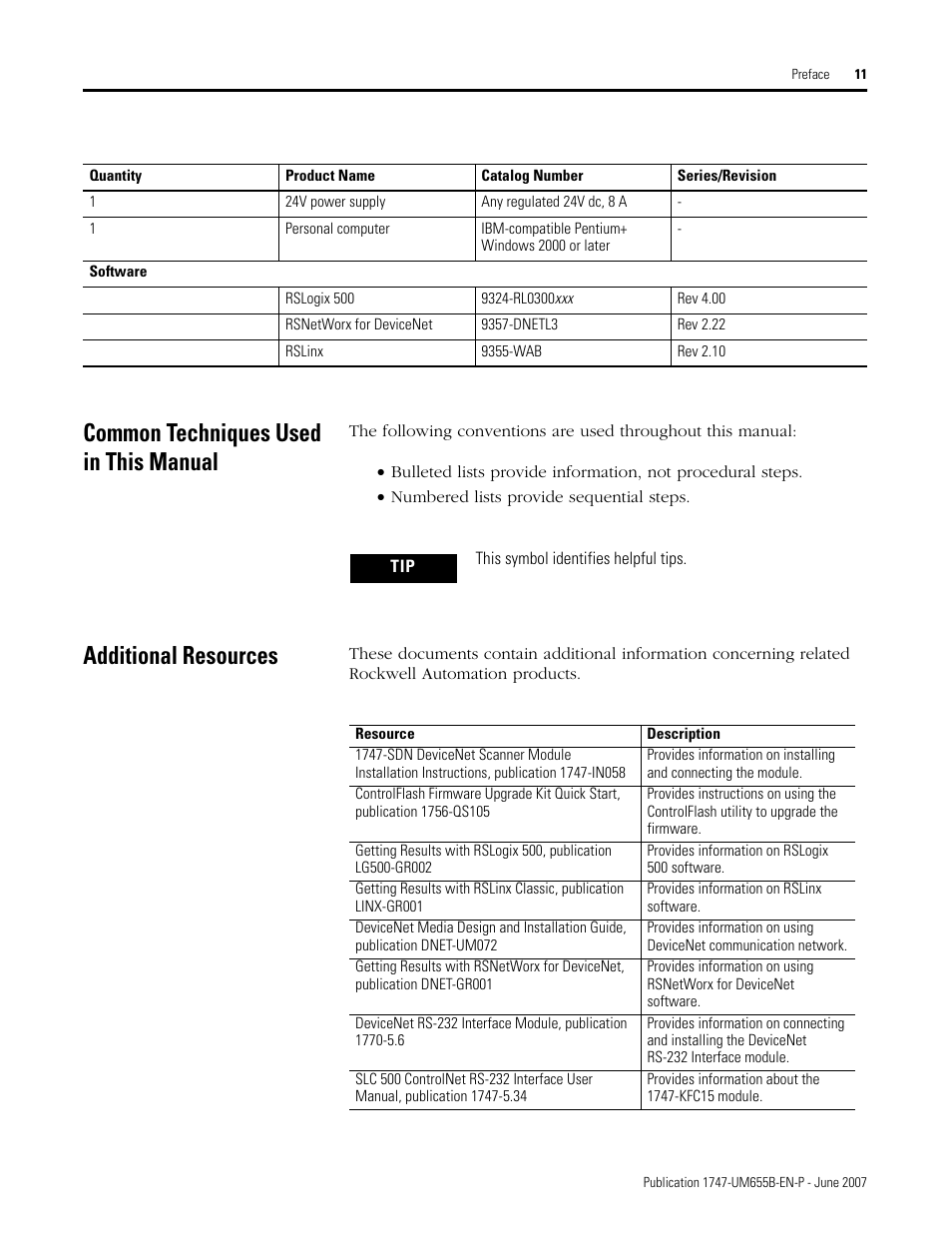 Preface 11

| Quantity | Product Name | Catalog Number | Series/Revision |
|---|---|---|---|
| 1 | 24V power supply | Any regulated 24V dc, 8 A | - |
| 1 | Personal computer | IBM-compatible Pentium+ Windows 2000 or later | - |
| Software | | | |
| | RSLogix 500 | 9324-RL0300xxx | Rev 4.00 |
| | RSNetWorx for DeviceNet | 9357-DNETL3 | Rev 2.22 |
| | RSLinx | 9355-WAB | Rev 2.10 |

Common Techniques Used in This Manual

The following conventions are used throughout this manual:

• Bulleted lists provide information, not procedural steps.
• Numbered lists provide sequential steps.

TIP

This symbol identifies helpful tips.

Additional Resources

These documents contain additional information concerning related Rockwell Automation products.

| Resource | Description |
|---|---|
| 1747-SDN DeviceNet Scanner Module Installation Instructions, publication 1747-IN058 | Provides information on installing and connecting the module. |
| ControlFlash Firmware Upgrade Kit Quick Start, publication 1756-QS105 | Provides instructions on using the ControlFlash utility to upgrade the firmware. |
| Getting Results with RSLogix 500, publication LG500-GR002 | Provides information on RSLogix 500 software. |
| Getting Results with RSLinx Classic, publication LINX-GR001 | Provides information on RSLinx software. |
| DeviceNet Media Design and Installation Guide, publication DNET-UM072 | Provides information on using DeviceNet communication network. |
| Getting Results with RSNetWorx for DeviceNet, publication DNET-GR001 | Provides information on using RSNetWorx for DeviceNet software. |
| DeviceNet RS-232 Interface Module, publication 1770-5.6 | Provides information on connecting and installing the DeviceNet RS-232 Interface module. |
| SLC 500 ControlNet RS-232 Interface User Manual, publication 1747-5.34 | Provides information about the 1747-KFC15 module. |

Publication 1747-UM655B-EN-P - June 2007